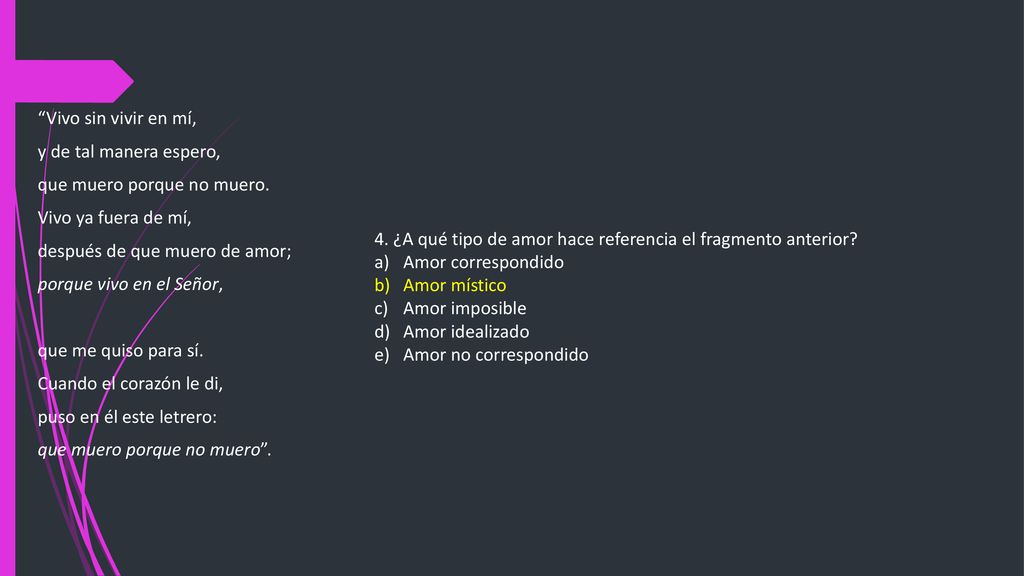 “Vivo sin vivir en mí,
y de tal manera espero,
que muero porque no muero.
Vivo ya fuera de mí,
después de que muero de amor;
porque vivo en el Señor,

que me quiso para sí.
Cuando el corazón le di,
puso en él este letrero:
que muero porque no muero”.

4. ¿A qué tipo de amor hace referencia el fragmento anterior?
a) Amor correspondido
b) Amor místico
c) Amor imposible
d) Amor idealizado
e) Amor no correspondido